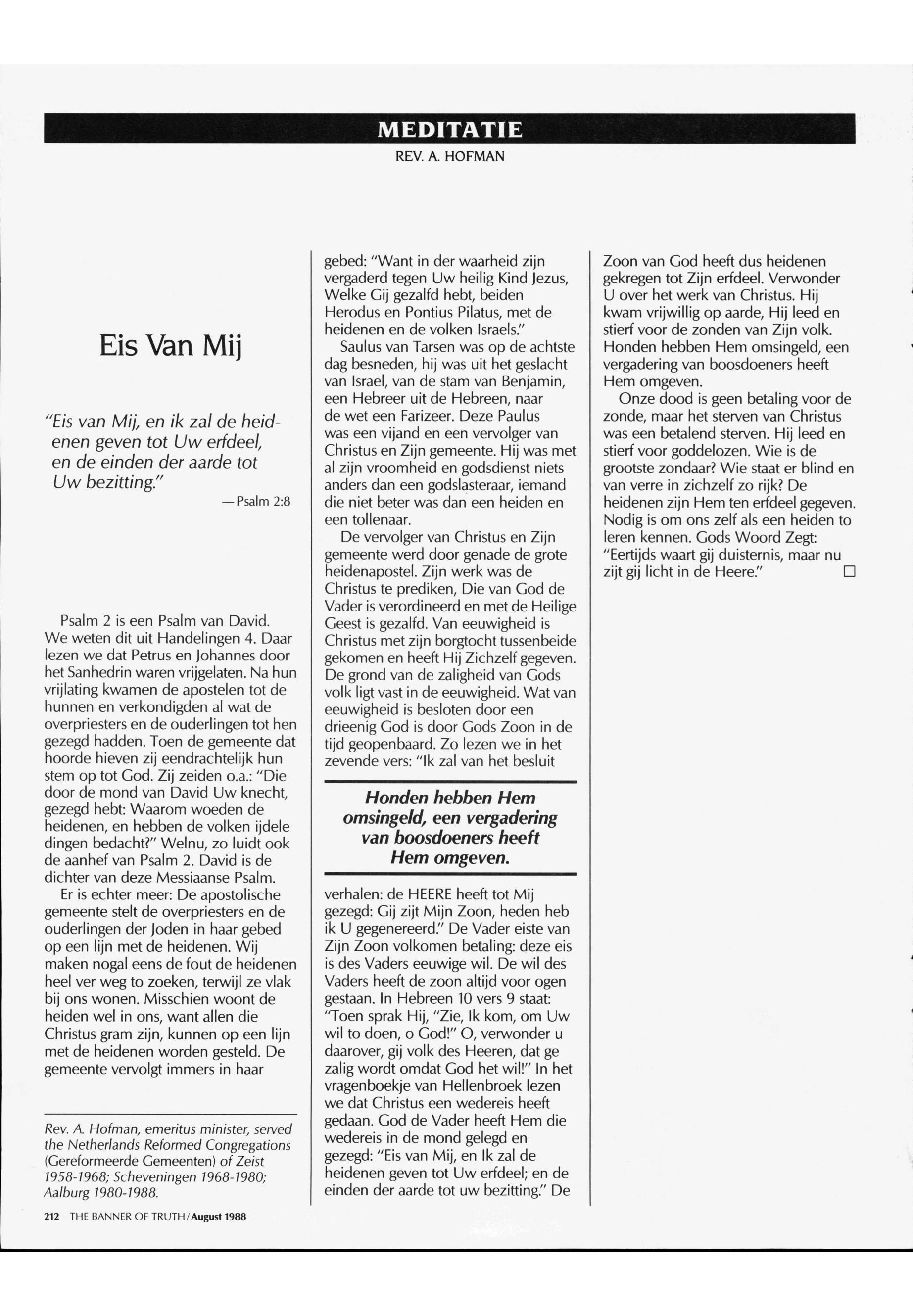 MEDITATIE

REV. A. HOFMAN

Eis Van Mij

"Eis van Mij, en ik zal de heidenen geven tot Uw erfdeel, en de einden der aarde tot Uw bezitting."

—Psalm 2:8

Psalm 2 is een Psalm van David. We weten dit uit Handelingen 4. Daar lezen we dat Petrus en Johannes door het Sanhedrin waren vrijgelaten. Na hun vrijlating kwamen de apostelen tot de hunnen en verkondigden al wat de overpriesters en de ouderlingen tot hen gezegd hadden. Toen de gemeente dat hoorde hieven zij eendrachtelijk hun stem op tot God. Zij zeiden o.a.: "Die door de mond van David Uw knecht, gezegd hebt: Waarom woeden de heidenen, en hebben de volken ijdele dingen bedacht?" Welnu, zo luidt ook de aanhef van Psalm 2. David is de dichter van deze Messiaanse Psalm.

Er is echter meer: De apostolische gemeente stelt de overpriesters en de ouderlingen der Joden in haar gebed op een lijn met de heidenen. Wij maken nogal eens de fout de heidenen heel ver weg to zoeken, terwijl ze vlak bij ons wonen. Misschien woont de heiden wel in ons, want allen die Christus gram zijn, kunnen op een lijn met de heidenen worden gesteld. De gemeente vervolgt immers in haar

Rev. A. Hofman, emeritus minister, served the Netherlands Reformed Congregations (Gereformeerde Gemeenten) of Zeist 1958-1968; Scheveningen 1968-1980; Aalburg 1980-1988.

gebed: "Want in der waarheid zijn vergaderd tegen Uw heilig Kind Jezus, Welke Gij gezalfd hebt, beiden Herodus en Pontius Pilatus, met de heidenen en de volken Israels."

Saulus van Tarsen was op de achtste dag besneden, hij was uit het geslacht van Israel, van de stam van Benjamin, een Hebreer uit de Hebreen, naar de wet een Farizeer. Deze Paulus was een vijand en een vervolger van Christus en Zijn gemeente. Hij was met al zijn vroomheid en godsdienst niets anders dan een godslasteraar, iemand die niet beter was dan een heiden en een tollenaar.

De vervolger van Christus en Zijn gemeente werd door genade de grote heidenapostel. Zijn werk was de Christus te prediken, Die van God de Vader is verordineerd en met de Heilige Geest is gezalfd. Van eeuwigheid is Christus met zijn borgtocht tussenbeide gekomen en heeft Hij Zichzelf gegeven. De grond van de zaligheid van Gods volk ligt vast in de eeuwigheid. Wat van eeuwigheid is besloten door een drieenig God is door Gods Zoon in de tijd geopenbaard. Zo lezen we in het zevende vers: "Ik zal van het besluit

Honden hebben Hem omsingeld, een vergadering van boosdoeners heeft Hem omgeven.

verhalen: de HEERE heeft tot Mij gezegd: Gij zijt Mijn Zoon, heden heb ik U gegenereerd." De Vader eiste van Zijn Zoon volkomen betaling: deze eis is des Vaders eeuwige wil. De wil des Vaders heeft de zoon altijd voor ogen gestaan. In Hebreen 10 vers 9 staat: "Toen sprak Hij, "Zie, Ik kom, om Uw wil to doen, o God!" O, verwonder u daarover, gij volk des Heeren, dat ge zalig wordt omdat God het wil!" In het vragenboekje van Hellenbroek lezen we dat Christus een wedereis heeft gedaan. God de Vader heeft Hem die wedereis in de mond gelegd en gezegd: "Eis van Mij, en Ik zal de heidenen geven tot Uw erfdeel; en de einden der aarde tot uw bezitting." De

Zoon van God heeft dus heidenen gekregen tot Zijn erfdeel. Verwonder U over het werk van Christus. Hij kwam vrijwillig op aarde, Hij leed en stierf voor de zonden van Zijn volk. Honden hebben Hem omsingeld, een vergadering van boosdoeners heeft Hem omgeven.

Onze dood is geen betaling voor de zonde, maar het sterven van Christus was een betalend sterven. Hij leed en stierf voor goddelozen. Wie is de grootste zondaar? Wie staat er blind en van verre in zichzelf zo rijk? De heidenen zijn Hem ten erfdeel gegeven. Nodig is om ons zelf als een heiden to leren kennen. Gods Woord Zegt: "Eertijds waart gij duisternis, maar nu zijt gij licht in de Heere." □

212 THE BANNER OF TRUTH/August 1988